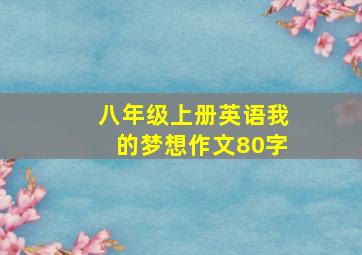 八年级上册英语我的梦想作文80字